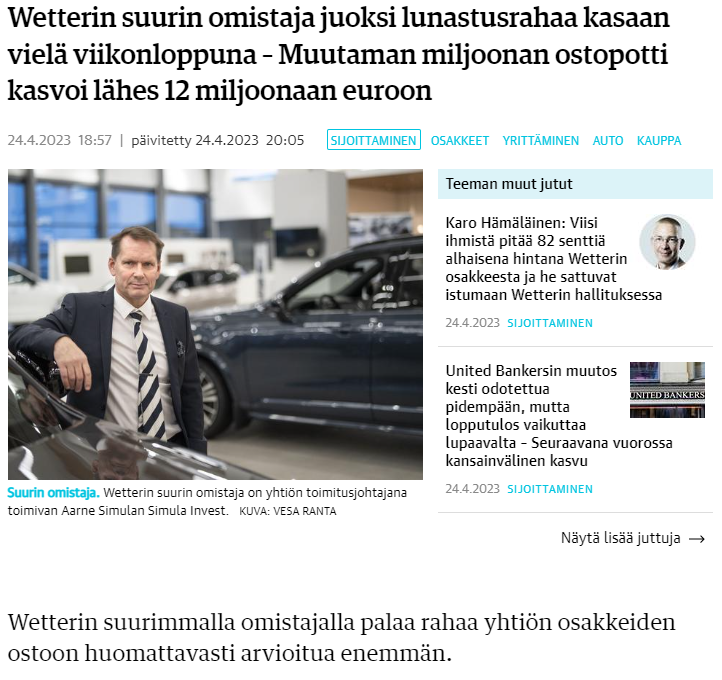 Wetterin suurin omistaja juoksi lunastusrahaa kasaan vielä viikonloppuna – Muutaman miljoonan ostopotti kasvoi lähes 12 miljoonaan euroon

24.4.2023 18:57 | päivitetty 24.4.2023 20:05

SIJOITTAMINEN OSAKKEET YRITTÄMINEN AUTO KAUPPA

Suurin omistaja. Wetterin suurin omistaja on yhtiön toimitusjohtajana toimivan Aarne Simulan Simula Invest. KUVA: VESA RANTA

Teeman muut jutut

Karo Hämäläinen: Viisi ihmistä pitää 82 senttiä alhaisena hintana Wetterin osakkeesta ja he sattuvat istumaan Wetterin hallituksessa

24.4.2023 SIJOITTAMINEN

United Bankersin muutos kesti odotettua pidempään, mutta lopputulos vaikuttaa lupaavalta – Seuraavana vuorossa kansainvälinen kasvu

UNITED BANKERS

24.4.2023 SIJOITTAMINEN

Näytä lisää juttuja →

Wetterin suurimmalla omistajalla palaa rahaa yhtiön osakkeiden ostoon huomattavasti arvioitua enemmän.